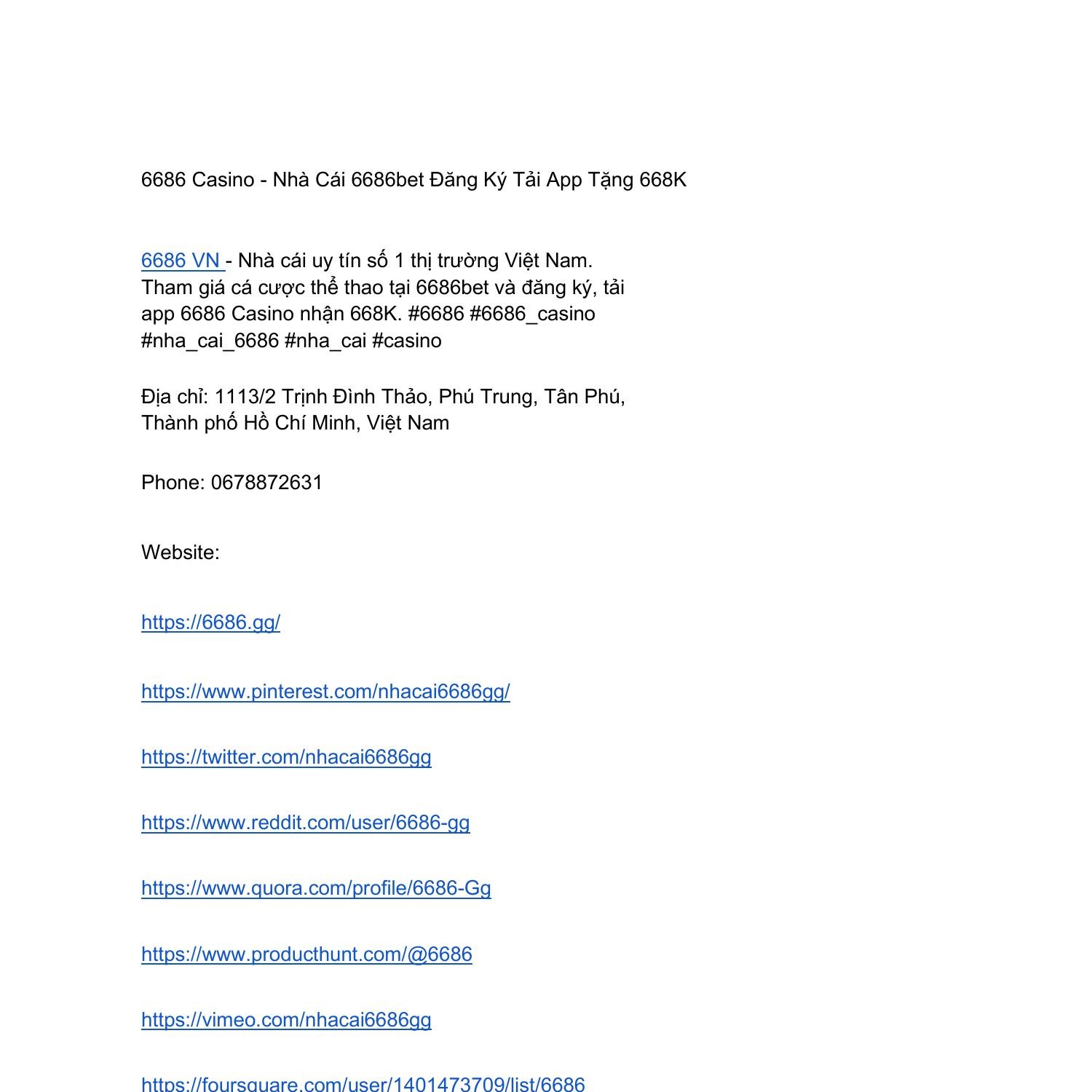 6686 Casino - Nhà Cái 6686bet Đăng Ký Tải App Tặng 668K

6686 VN - Nhà cái uy tín số 1 thị trường Việt Nam. Tham giá cá cược thể thao tại 6686bet và đăng ký, tải app 6686 Casino nhận 668K. #6686 #6686_casino #nha_cai_6686 #nha_cai #casino

Địa chỉ: 1113/2 Trịnh Đình Thảo, Phú Trung, Tân Phú, Thành phố Hồ Chí Minh, Việt Nam

Phone: 0678872631

Website:

https://6686.gg/

https://www.pinterest.com/nhacai6686gg/

https://twitter.com/nhacai6686gg

https://www.reddit.com/user/6686-gg

https://www.quora.com/profile/6686-Gg

https://www.producthunt.com/@6686

https://vimeo.com/nhacai6686gg

https://foursquare.com/user/1401473709/list/6686